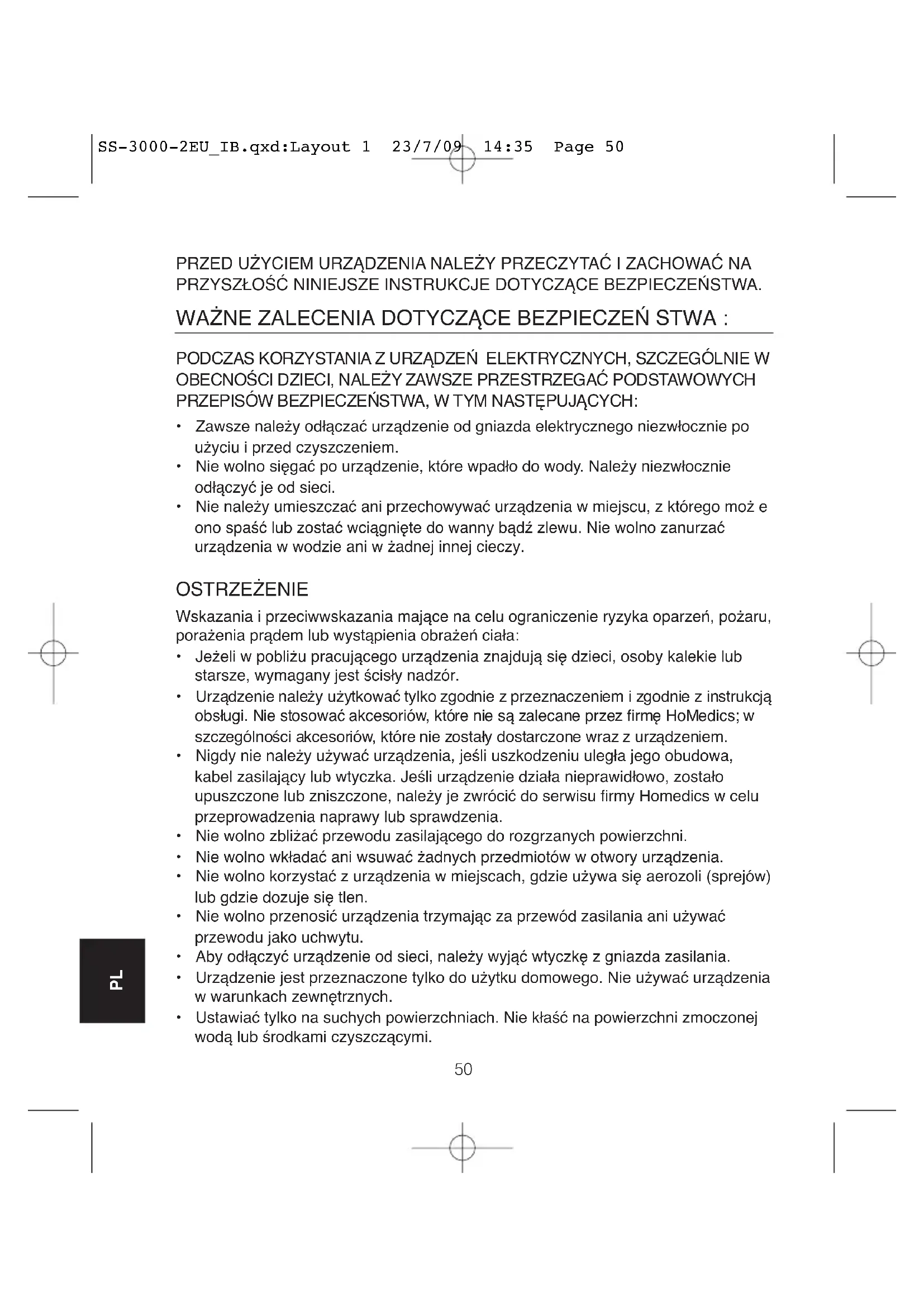 SS-3000-2EU_IB.qxd:Layout 1 23/7/09 14:35 Page 50

PRZED UŻYCIEM URZĄDZENIA NALEŻY PRZECZYTAĆ I ZACHOWAĆ NA PRZYSZŁOŚĆ NINIEJSZE INSTRUKCJE DOTYCZĄCE BEZPIECZEŃSTWA.

WAŻNE ZALECENIA DOTYCZĄCE BEZPIECZEŃ STWA :

PODCZAS KORZYSTANIA Z URZĄDZEŃ ELEKTRYCZNYCH, SZCZEGÓLNIE W OBECNOŚCI DZIECI, NALEŻY ZAWSZE PRZESTRZEGAĆ PODSTAWOWYCH PRZEPISÓW BEZPIECZEŃSTWA, W TYM NASTĘPUJĄCYCH:
• Zawsze należy odłączać urządzenie od gniazda elektrycznego niezwłocznie po użyciu i przed czyszczeniem.
• Nie wolno sięgać po urządzenie, które wpadło do wody. Należy niezwłocznie odłączyć je od sieci.
• Nie należy umieszczać ani przechowywać urządzenia w miejscu, z którego moż e ono spaść lub zostać wciągnięte do wanny bądź zlewu. Nie wolno zanurzać urządzenia w wodzie ani w żadnej innej cieczy.

OSTRZEŻENIE
Wskazania i przeciwwskazania mające na celu ograniczenie ryzyka oparzeń, pożaru, porażenia prądem lub wystąpienia obrażeń ciała:
• Jeżeli w pobliżu pracującego urządzenia znajdują się dzieci, osoby kalekie lub starsze, wymagany jest ścisły nadzór.
• Urządzenie należy użytkować tylko zgodnie z przeznaczeniem i zgodnie z instrukcją obsługi. Nie stosować akcesoriów, które nie są zalecane przez firmę HoMedics; w szczególności akcesoriów, które nie zostały dostarczone wraz z urządzeniem.
• Nigdy nie należy używać urządzenia, jeśli uszkodzeniu uległa jego obudowa, kabel zasilający lub wtyczka. Jeśli urządzenie działa nieprawidłowo, zostało upuszczone lub zniszczone, należy je zwrócić do serwisu firmy Homedics w celu przeprowadzenia naprawy lub sprawdzenia.
• Nie wolno zbliżać przewodu zasilającego do rozgrzanych powierzchni.
• Nie wolno wkładać ani wsuwać żadnych przedmiotów w otwory urządzenia.
• Nie wolno korzystać z urządzenia w miejscach, gdzie używa się aerozoli (sprejów) lub gdzie dozuje się tlen.
• Nie wolno przenosić urządzenia trzymając za przewód zasilania ani używać przewodu jako uchwytu.
• Aby odłączyć urządzenie od sieci, należy wyjąć wtyczkę z gniazda zasilania.
• Urządzenie jest przeznaczone tylko do użytku domowego. Nie używać urządzenia w warunkach zewnętrznych.
• Ustawiać tylko na suchych powierzchniach. Nie kłaść na powierzchni zmoczonej wodą lub środkami czyszczącymi.

PL

50